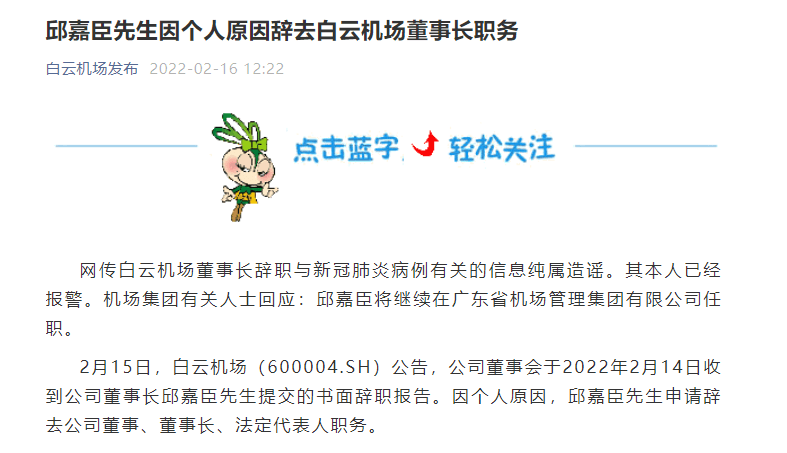 邱嘉臣先生因个人原因辞去白云机场董事长职务

白云机场发布 2022-02-16 12:22

点击蓝字 轻松关注

网传白云机场董事长辞职与新冠肺炎病例有关的信息纯属造谣。其本人已经报警。机场集团有关人士回应：邱嘉臣将继续在广东省机场管理集团有限公司任职。

2月15日，白云机场（600004.SH）公告，公司董事会于2022年2月14日收到公司董事长邱嘉臣先生提交的书面辞职报告。因个人原因，邱嘉臣先生申请辞去公司董事、董事长、法定代表人职务。